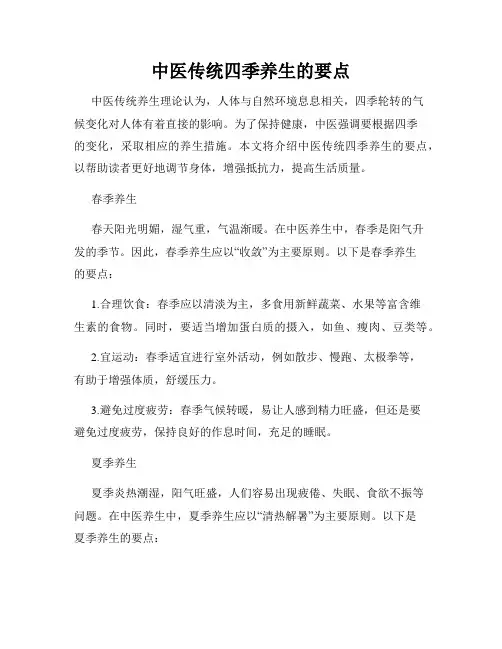 中医传统四季养生的要点

中医传统养生理论认为，人体与自然环境息息相关，四季轮转的气候变化对人体有着直接的影响。为了保持健康，中医强调要根据四季的变化，采取相应的养生措施。本文将介绍中医传统四季养生的要点，以帮助读者更好地调节身体，增强抵抗力，提高生活质量。

春季养生

春天阳光明媚，湿气重，气温渐暖。在中医养生中，春季是阳气升发的季节。因此，春季养生应以“收敛”为主要原则。以下是春季养生的要点：

1.合理饮食：春季应以清淡为主，多食用新鲜蔬菜、水果等富含维生素的食物。同时，要适当增加蛋白质的摄入，如鱼、瘦肉、豆类等。

2.宜运动：春季适宜进行室外活动，例如散步、慢跑、太极拳等，有助于增强体质，舒缓压力。

3.避免过度疲劳：春季气候转暖，易让人感到精力旺盛，但还是要避免过度疲劳，保持良好的作息时间，充足的睡眠。

夏季养生

夏季炎热潮湿，阳气旺盛，人们容易出现疲倦、失眠、食欲不振等问题。在中医养生中，夏季养生应以“清热解暑”为主要原则。以下是夏季养生的要点：